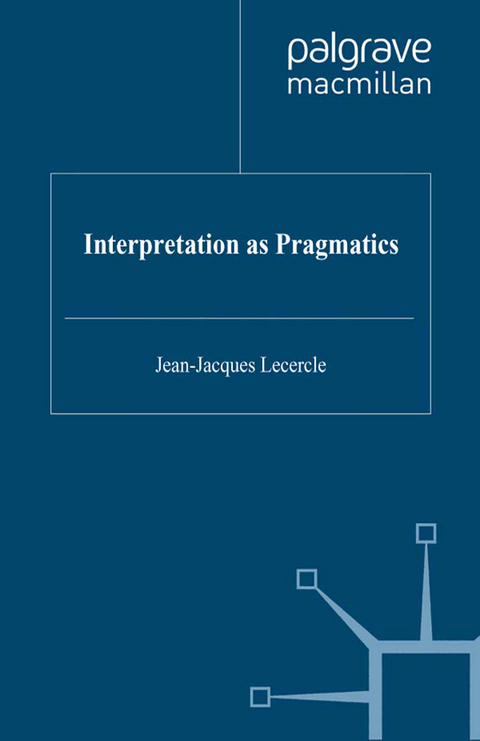 palgrave
macmillan

Interpretation as Pragmatics

Jean-Jacques Lecercle